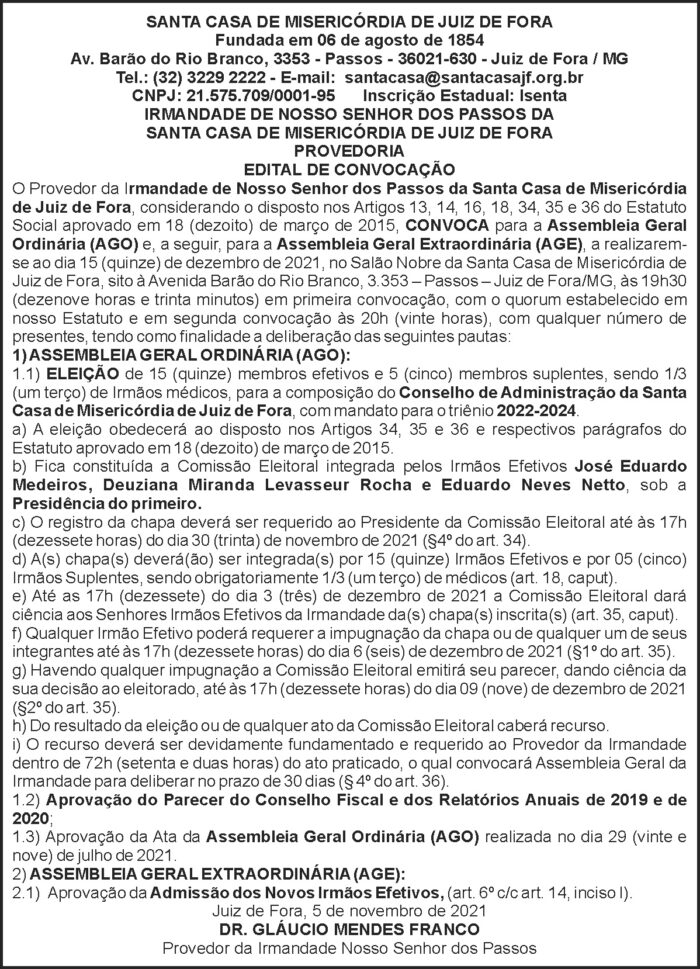 SANTA CASA DE MISERICÓRDIA DE JUIZ DE FORA
Fundada em 06 de agosto de 1854
Av. Barão do Rio Branco, 3353 - Passos - 36021-630 - Juiz de Fora / MG
Tel.: (32) 3229 2222 - E-mail: santacasa@santacasajf.org.br
CNPJ: 21.575.709/0001-95 Inscrição Estadual: Isenta
IRMANDADE DE NOSSO SENHOR DOS PASSOS DA
SANTA CASA DE MISERICÓRDIA DE JUIZ DE FORA
PROVEDORIA
EDITAL DE CONVOCAÇÃO

O Provedor da Irmandade de Nosso Senhor dos Passos da Santa Casa de Misericórdia de Juiz de Fora, considerando o disposto nos Artigos 13, 14, 16, 18, 34, 35 e 36 do Estatuto Social aprovado em 18 (dezoito) de março de 2015, CONVOCA para a Assembleia Geral Ordinária (AGO) e, a seguir, para a Assembleia Geral Extraordinária (AGE), a realizarem-se ao dia 15 (quinze) de dezembro de 2021, no Salão Nobre da Santa Casa de Misericórdia de Juiz de Fora, sito à Avenida Barão do Rio Branco, 3.353 – Passos – Juiz de Fora/MG, às 19h30 (dezenove horas e trinta minutos) em primeira convocação, com o quorum estabelecido em nosso Estatuto e em segunda convocação às 20h (vinte horas), com qualquer número de presentes, tendo como finalidade a deliberação das seguintes pautas:

1) ASSEMBLEIA GERAL ORDINÁRIA (AGO):
1.1) ELEIÇÃO de 15 (quinze) membros efetivos e 5 (cinco) membros suplentes, sendo 1/3 (um terço) de Irmãos médicos, para a composição do Conselho de Administração da Santa Casa de Misericórdia de Juiz de Fora, com mandato para o triênio 2022-2024.
a) A eleição obedecerá ao disposto nos Artigos 34, 35 e 36 e respectivos parágrafos do Estatuto aprovado em 18 (dezoito) de março de 2015.
b) Fica constituída a Comissão Eleitoral integrada pelos Irmãos Efetivos José Eduardo Medeiros, Deuziana Miranda Levasseur Rocha e Eduardo Neves Netto, sob a Presidência do primeiro.
c) O registro da chapa deverá ser requerido ao Presidente da Comissão Eleitoral até às 17h (dezessete horas) do dia 30 (trinta) de novembro de 2021 (§4º do art. 34).
d) A(s) chapa(s) deverá(ão) ser integrada(s) por 15 (quinze) Irmãos Efetivos e por 05 (cinco) Irmãos Suplentes, sendo obrigatoriamente 1/3 (um terço) de médicos (art. 18, caput).
e) Até as 17h (dezessete) do dia 3 (três) de dezembro de 2021 a Comissão Eleitoral dará ciência aos Senhores Irmãos Efetivos da Irmandade da(s) chapa(s) inscrita(s) (art. 35, caput).
f) Qualquer Irmão Efetivo poderá requerer a impugnação da chapa ou de qualquer um de seus integrantes até às 17h (dezessete horas) do dia 6 (seis) de dezembro de 2021 (§1º do art. 35).
g) Havendo qualquer impugnação a Comissão Eleitoral emitirá seu parecer, dando ciência da sua decisão ao eleitorado, até às 17h (dezessete horas) do dia 09 (nove) de dezembro de 2021 (§2º do art. 35).
h) Do resultado da eleição ou de qualquer ato da Comissão Eleitoral caberá recurso.
i) O recurso deverá ser devidamente fundamentado e requerido ao Provedor da Irmandade dentro de 72h (setenta e duas horas) do ato praticado, o qual convocará Assembleia Geral da Irmandade para deliberar no prazo de 30 dias (§ 4º do art. 36).
1.2) Aprovação do Parecer do Conselho Fiscal e dos Relatórios Anuais de 2019 e de 2020;
1.3) Aprovação da Ata da Assembleia Geral Ordinária (AGO) realizada no dia 29 (vinte e nove) de julho de 2021.
2) ASSEMBLEIA GERAL EXTRAORDINÁRIA (AGE):
2.1) Aprovação da Admissão dos Novos Irmãos Efetivos, (art. 6º c/c art. 14, inciso I).

Juiz de Fora, 5 de novembro de 2021
DR. GLÁUCIO MENDES FRANCO
Provedor da Irmandade Nosso Senhor dos Passos